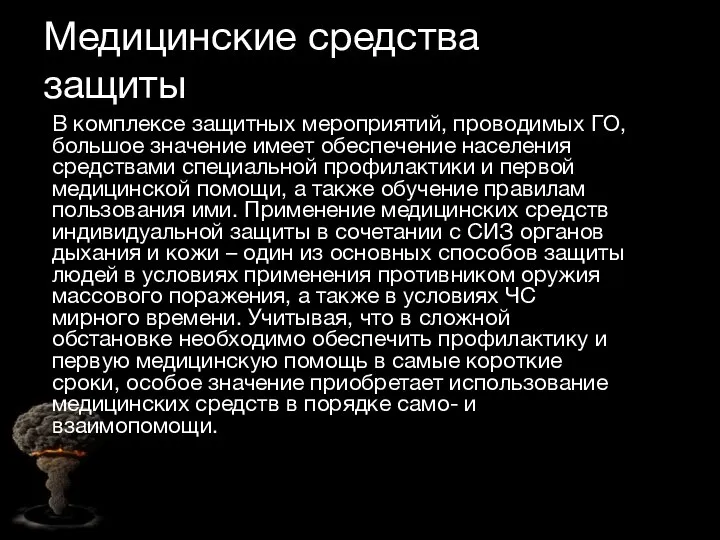 Медицинские средства защиты

В комплексе защитных мероприятий, проводимых ГО, большое значение имеет обеспечение населения средствами специальной профилактики и первой медицинской помощи, а также обучение правилам пользования ими. Применение медицинских средств индивидуальной защиты в сочетании с СИЗ органов дыхания и кожи – один из основных способов защиты людей в условиях применения противником оружия массового поражения, а также в условиях ЧС мирного времени. Учитывая, что в сложной обстановке необходимо обеспечить профилактику и первую медицинскую помощь в самые короткие сроки, особое значение приобретает использование медицинских средств в порядке само- и взаимопомощи.